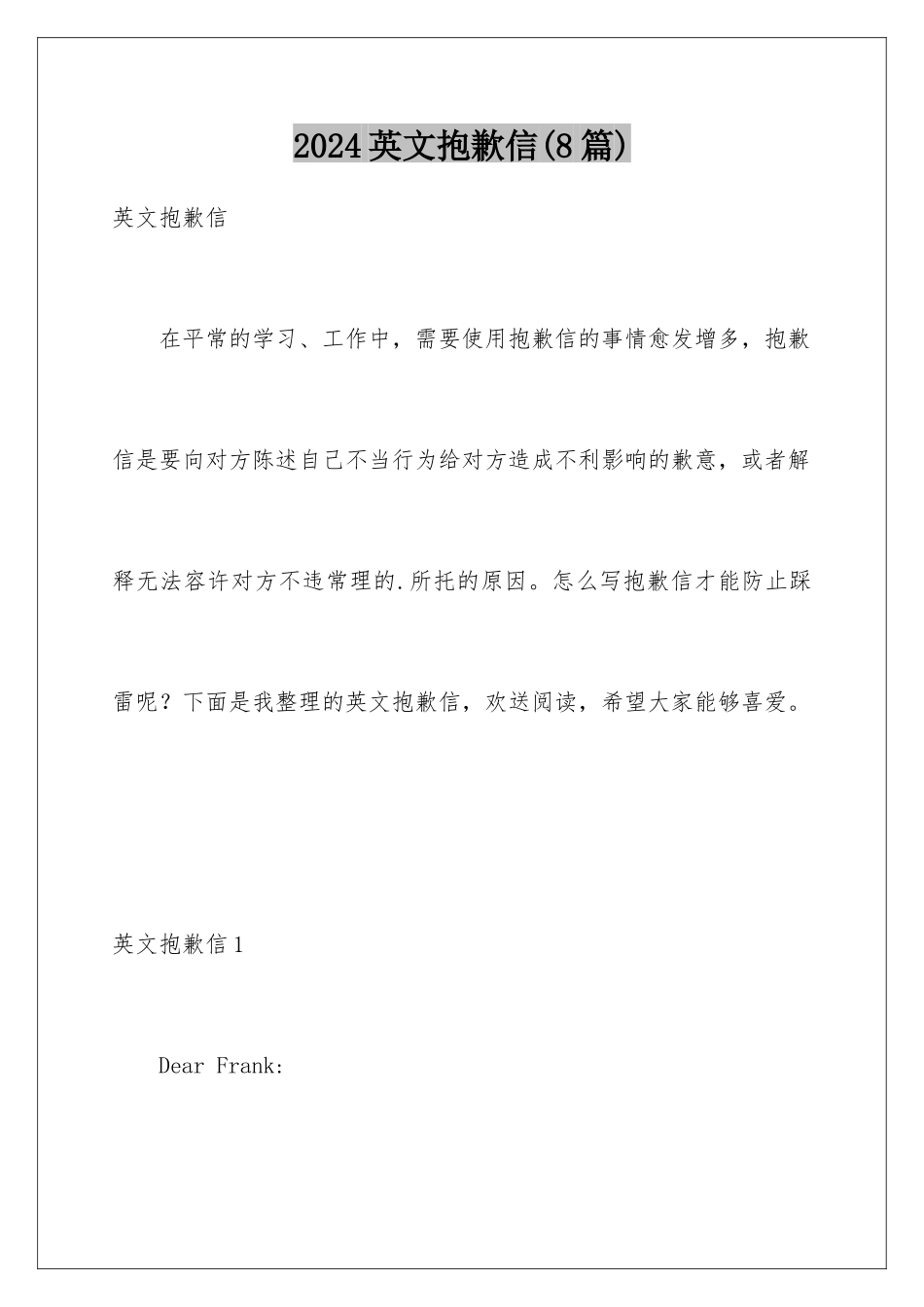 2024英文抱歉信(8篇)

英文抱歉信

在平常的学习、工作中，需要使用抱歉信的事情愈发增多，抱歉信是要向对方陈述自己不当行为给对方造成不利影响的歉意，或者解释无法容许对方不违常理的.所托的原因。怎么写抱歉信才能防止踩雷呢？下面是我整理的英文抱歉信，欢送阅读，希望大家能够喜爱。

英文抱歉信1

Dear Frank: